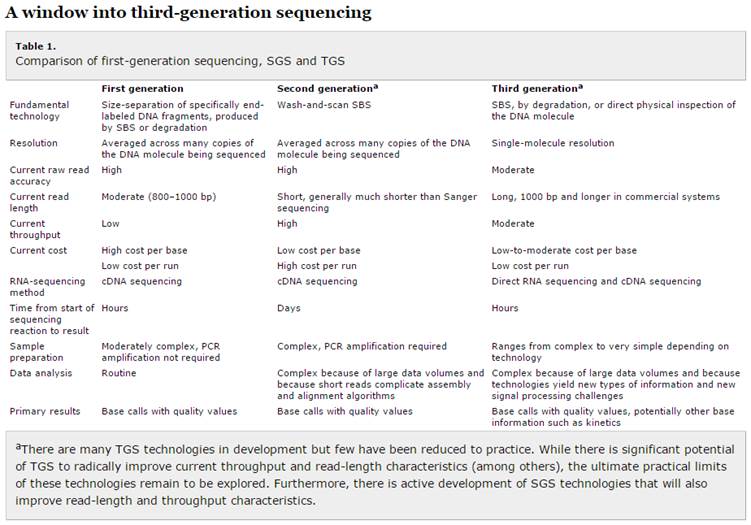 A window into third-generation sequencing

Table 1.
Comparison of first-generation sequencing, SGS and TGS

| | First generation | Second generation$^a$ | Third generation$^a$ |
|---|---|---|---|
| Fundamental technology | Size-separation of specifically end-labeled DNA fragments, produced by SBS or degradation | Wash-and-scan SBS | SBS, by degradation, or direct physical inspection of the DNA molecule |
| Resolution | Averaged across many copies of the DNA molecule being sequenced | Averaged across many copies of the DNA molecule being sequenced | Single-molecule resolution |
| Current raw read accuracy | High | High | Moderate |
| Current read length | Moderate (800–1000 bp) | Short, generally much shorter than Sanger sequencing | Long, 1000 bp and longer in commercial systems |
| Current throughput | Low | High | Moderate |
| Current cost | High cost per base | Low cost per base | Low-to-moderate cost per base |
| | Low cost per run | High cost per run | Low cost per run |
| RNA-sequencing method | cDNA sequencing | cDNA sequencing | Direct RNA sequencing and cDNA sequencing |
| Time from start of sequencing reaction to result | Hours | Days | Hours |
| Sample preparation | Moderately complex, PCR amplification not required | Complex, PCR amplification required | Ranges from complex to very simple depending on technology |
| Data analysis | Routine | Complex because of large data volumes and because short reads complicate assembly and alignment algorithms | Complex because of large data volumes and because technologies yield new types of information and new signal processing challenges |
| Primary results | Base calls with quality values | Base calls with quality values | Base calls with quality values, potentially other base information such as kinetics |

$^a$There are many TGS technologies in development but few have been reduced to practice. While there is significant potential of TGS to radically improve current throughput and read-length characteristics (among others), the ultimate practical limits of these technologies remain to be explored. Furthermore, there is active development of SGS technologies that will also improve read-length and throughput characteristics.